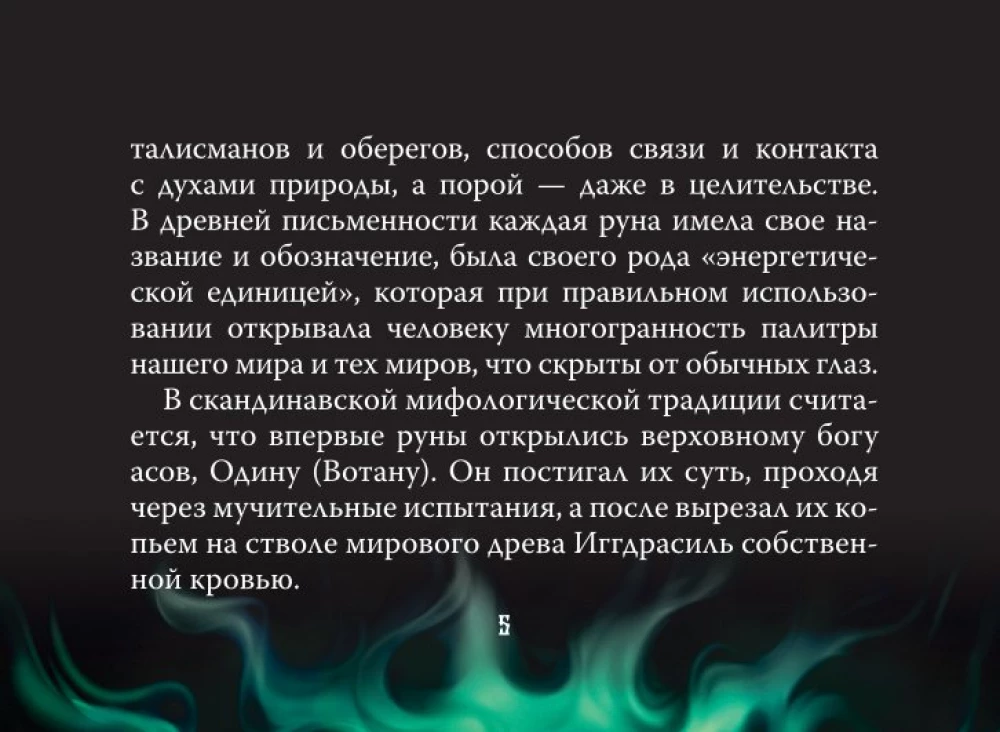 талисманов и оберегов, способов связи и контакта с духами природы, а порой — даже в целительстве. В древней письменности каждая руна имела свое название и обозначение, была своего рода «энергетической единицей», которая при правильном использовании открывала человеку многогранность палитры нашего мира и тех миров, что скрыты от обычных глаз.

В скандинавской мифологической традиции считается, что впервые руны открылись верховному богу асов, Одину (Вотану). Он постигал их суть, проходя через мучительные испытания, а после вырезал их копьем на стволе мирового древа Иггдрасиль собственной кровью.

5